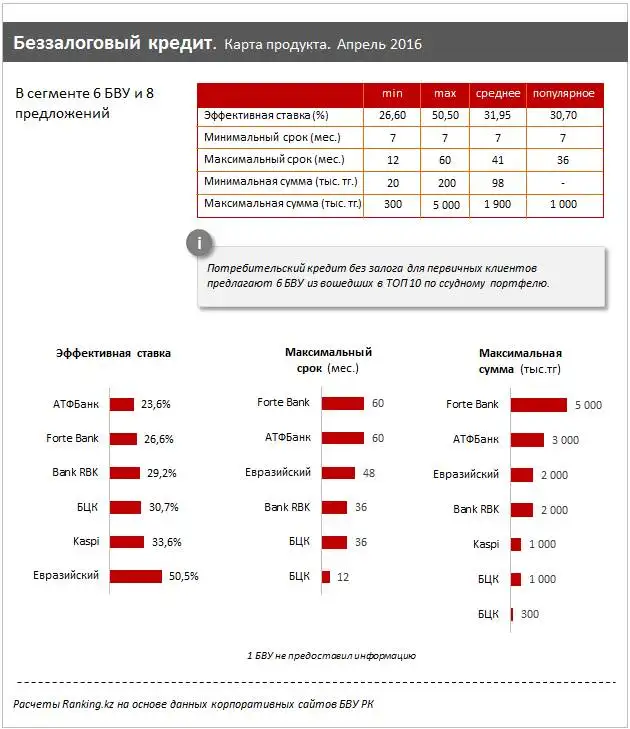 Беззалоговый кредит. Карта продукта. Апрель 2016

В сегменте 6 БВУ и 8 предложений

| | min | max | среднее | популярное |
|---|---|---|---|---|
| Эффективная ставка (%) | 26,60 | 50,50 | 31,95 | 30,70 |
| Минимальный срок (мес.) | 7 | 7 | 7 | 7 |
| Максимальный срок (мес.) | 12 | 60 | 41 | 36 |
| Минимальная сумма (тыс. тг.) | 20 | 200 | 98 | - |
| Максимальная сумма (тыс. тг.) | 300 | 5 000 | 1 900 | 1 000 |

i

Потребительский кредит без залога для первичных клиентов предлагают 6 БВУ из вошедших в ТОП 10 по ссудному портфелю.

Эффективная ставка

АТФБанк 23,6%
Forte Bank 26,6%
Bank RBK 29,2%
БЦК 30,7%
Kaspi 33,6%
Евразийский 50,5%

Максимальный срок (мес.)

Forte Bank 60
АТФБанк 60
Евразийский 48
Bank RBK 36
БЦК 36
БЦК 12

Максимальная сумма (тыс.тг)

Forte Bank 5 000
АТФБанк 3 000
Евразийский 2 000
Bank RBK 2 000
Kaspi 1 000
БЦК 1 000
БЦК 300

1 БВУ не предоставил информацию

Расчеты Ranking.kz на основе данных корпоративных сайтов БВУ РК